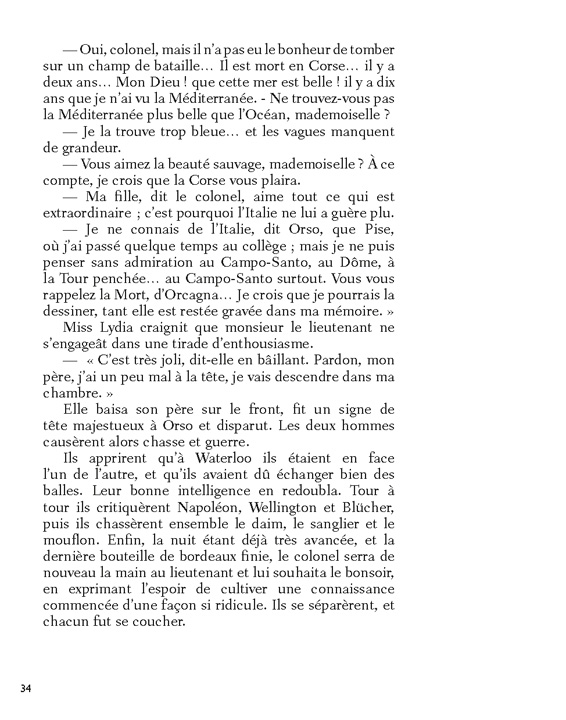 — Oui, colonel, mais il n'a pas eu le bonheur de tomber sur un champ de bataille… Il est mort en Corse… il y a deux ans… Mon Dieu ! que cette mer est belle ! il y a dix ans que je n'ai vu la Méditerranée. - Ne trouvez-vous pas la Méditerranée plus belle que l'Océan, mademoiselle ?

— Je la trouve trop bleue… et les vagues manquent de grandeur.

— Vous aimez la beauté sauvage, mademoiselle ? À ce compte, je crois que la Corse vous plaira.

— Ma fille, dit le colonel, aime tout ce qui est extraordinaire ; c'est pourquoi l'Italie ne lui a guère plu.

— Je ne connais de l'Italie, dit Orso, que Pise, où j'ai passé quelque temps au collège ; mais je ne puis penser sans admiration au Campo-Santo, au Dôme, à la Tour penchée… au Campo-Santo surtout. Vous vous rappelez la Mort, d'Orcagna… Je crois que je pourrais la dessiner, tant elle est restée gravée dans ma mémoire. »

Miss Lydia craignit que monsieur le lieutenant ne s'engageât dans une tirade d'enthousiasme.

— « C'est très joli, dit-elle en bâillant. Pardon, mon père, j'ai un peu mal à la tête, je vais descendre dans ma chambre. »

Elle baisa son père sur le front, fit un signe de tête majestueux à Orso et disparut. Les deux hommes causèrent alors chasse et guerre.

Ils apprirent qu'à Waterloo ils étaient en face l'un de l'autre, et qu'ils avaient dû échanger bien des balles. Leur bonne intelligence en redoubla. Tour à tour ils critiquèrent Napoléon, Wellington et Blücher, puis ils chassèrent ensemble le daim, le sanglier et le mouflon. Enfin, la nuit étant déjà très avancée, et la dernière bouteille de bordeaux finie, le colonel serra de nouveau la main au lieutenant et lui souhaita le bonsoir, en exprimant l'espoir de cultiver une connaissance commencée d'une façon si ridicule. Ils se séparèrent, et chacun fut se coucher.

34